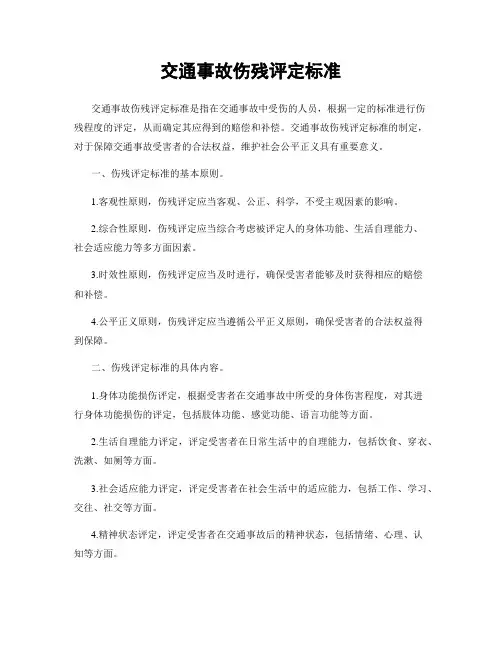 交通事故伤残评定标准

交通事故伤残评定标准是指在交通事故中受伤的人员，根据一定的标准进行伤残程度的评定，从而确定其应得到的赔偿和补偿。交通事故伤残评定标准的制定，对于保障交通事故受害者的合法权益，维护社会公平正义具有重要意义。

一、伤残评定标准的基本原则。

1.客观性原则，伤残评定应当客观、公正、科学，不受主观因素的影响。

2.综合性原则，伤残评定应当综合考虑被评定人的身体功能、生活自理能力、社会适应能力等多方面因素。

3.时效性原则，伤残评定应当及时进行，确保受害者能够及时获得相应的赔偿和补偿。

4.公平正义原则，伤残评定应当遵循公平正义原则，确保受害者的合法权益得到保障。

二、伤残评定标准的具体内容。

1.身体功能损伤评定，根据受害者在交通事故中所受的身体伤害程度，对其进行身体功能损伤的评定，包括肢体功能、感觉功能、语言功能等方面。

2.生活自理能力评定，评定受害者在日常生活中的自理能力，包括饮食、穿衣、洗漱、如厕等方面。

3.社会适应能力评定，评定受害者在社会生活中的适应能力，包括工作、学习、交往、社交等方面。

4.精神状态评定，评定受害者在交通事故后的精神状态，包括情绪、心理、认知等方面。